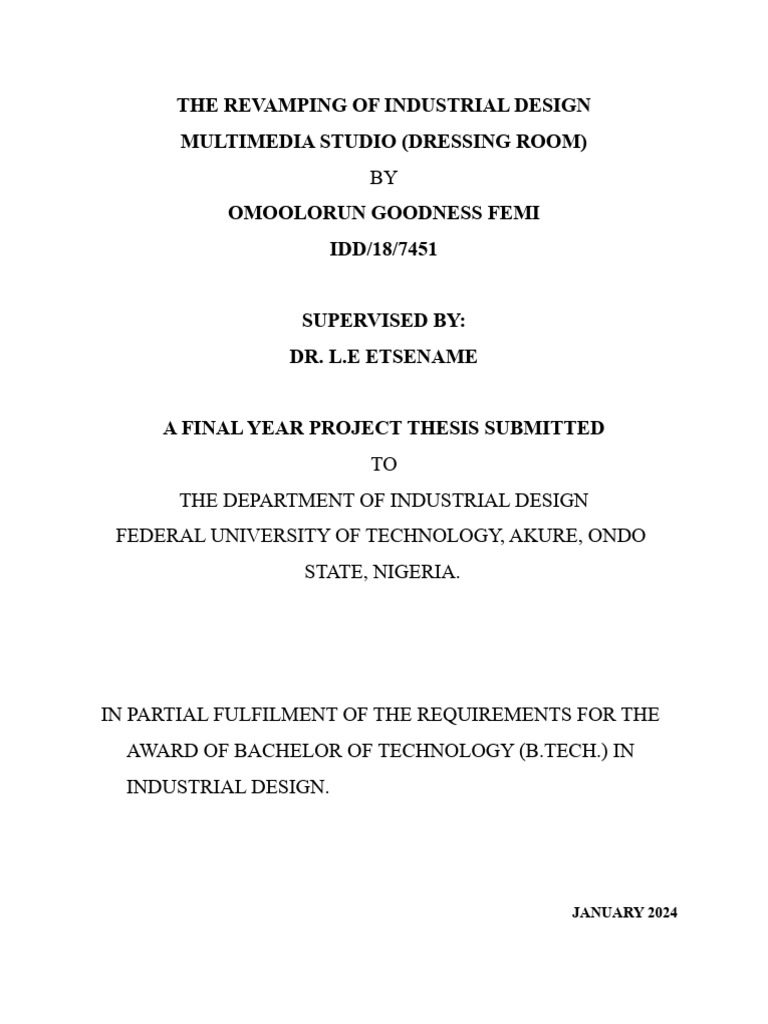 THE REVAMPING OF INDUSTRIAL DESIGN
MULTIMEDIA STUDIO (DRESSING ROOM)
BY
OMOOLORUN GOODNESS FEMI
IDD/18/7451

SUPERVISED BY:
DR. L.E ETSENAME

A FINAL YEAR PROJECT THESIS SUBMITTED
TO
THE DEPARTMENT OF INDUSTRIAL DESIGN
FEDERAL UNIVERSITY OF TECHNOLOGY, AKURE, ONDO STATE, NIGERIA.

IN PARTIAL FULFILMENT OF THE REQUIREMENTS FOR THE AWARD OF BACHELOR OF TECHNOLOGY (B.TECH.) IN INDUSTRIAL DESIGN.

JANUARY 2024